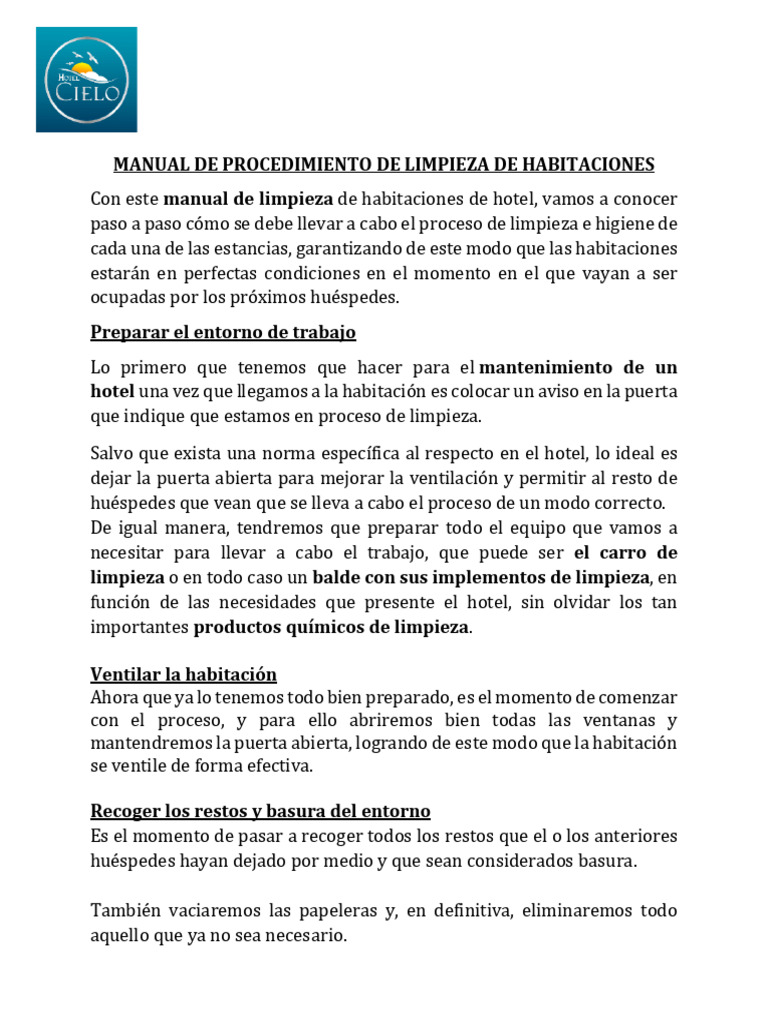 HOTEL
CIELO

MANUAL DE PROCEDIMIENTO DE LIMPIEZA DE HABITACIONES

Con este manual de limpieza de habitaciones de hotel, vamos a conocer paso a paso cómo se debe llevar a cabo el proceso de limpieza e higiene de cada una de las estancias, garantizando de este modo que las habitaciones estarán en perfectas condiciones en el momento en el que vayan a ser ocupadas por los próximos huéspedes.

Preparar el entorno de trabajo

Lo primero que tenemos que hacer para el mantenimiento de un hotel una vez que llegamos a la habitación es colocar un aviso en la puerta que indique que estamos en proceso de limpieza.

Salvo que exista una norma específica al respecto en el hotel, lo ideal es dejar la puerta abierta para mejorar la ventilación y permitir al resto de huéspedes que vean que se lleva a cabo el proceso de un modo correcto.
De igual manera, tendremos que preparar todo el equipo que vamos a necesitar para llevar a cabo el trabajo, que puede ser el carro de limpieza o en todo caso un balde con sus implementos de limpieza, en función de las necesidades que presente el hotel, sin olvidar los tan importantes productos químicos de limpieza.

Ventilar la habitación
Ahora que ya lo tenemos todo bien preparado, es el momento de comenzar con el proceso, y para ello abriremos bien todas las ventanas y mantendremos la puerta abierta, logrando de este modo que la habitación se ventile de forma efectiva.

Recoger los restos y basura del entorno
Es el momento de pasar a recoger todos los restos que el o los anteriores huéspedes hayan dejado por medio y que sean considerados basura.

También vaciaremos las papeleras y, en definitiva, eliminaremos todo aquello que ya no sea necesario.